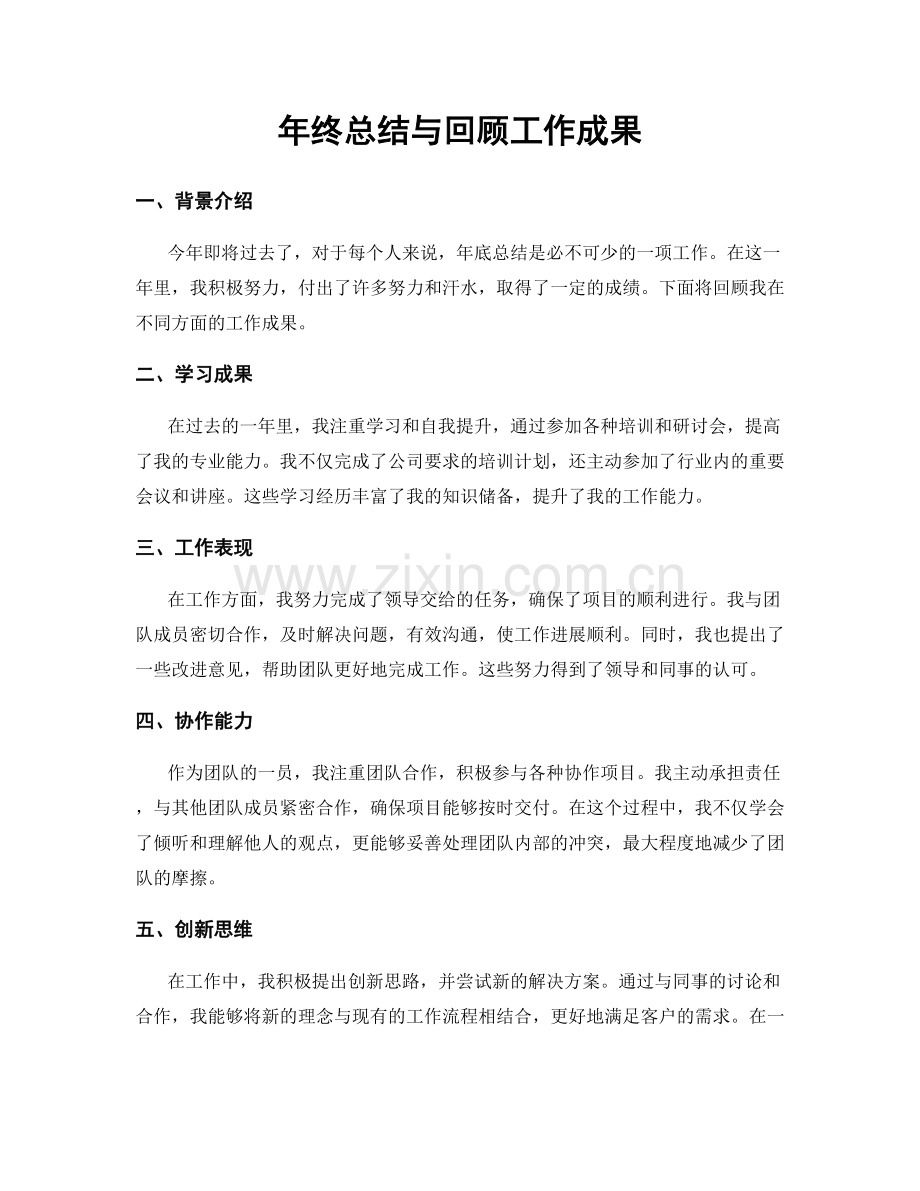 年终总结与回顾工作成果

一、背景介绍

今年即将过去了，对于每个人来说，年底总结是必不可少的一项工作。在这一年里，我积极努力，付出了许多努力和汗水，取得了一定的成绩。下面将回顾我在不同方面的工作成果。

二、学习成果

在过去的一年里，我注重学习和自我提升，通过参加各种培训和研讨会，提高了我的专业能力。我不仅完成了公司要求的培训计划，还主动参加了行业内的重要会议和讲座。这些学习经历丰富了我的知识储备，提升了我的工作能力。

三、工作表现

在工作方面，我努力完成了领导交给的任务，确保了项目的顺利进行。我与团队成员密切合作，及时解决问题，有效沟通，使工作进展顺利。同时，我也提出了一些改进意见，帮助团队更好地完成工作。这些努力得到了领导和同事的认可。

四、协作能力

作为团队的一员，我注重团队合作，积极参与各种协作项目。我主动承担责任，与其他团队成员紧密合作，确保项目能够按时交付。在这个过程中，我不仅学会了倾听和理解他人的观点，更能够妥善处理团队内部的冲突，最大程度地减少了团队的摩擦。

五、创新思维

在工作中，我积极提出创新思路，并尝试新的解决方案。通过与同事的讨论和合作，我能够将新的理念与现有的工作流程相结合，更好地满足客户的需求。在一

www.zixin.com.cn